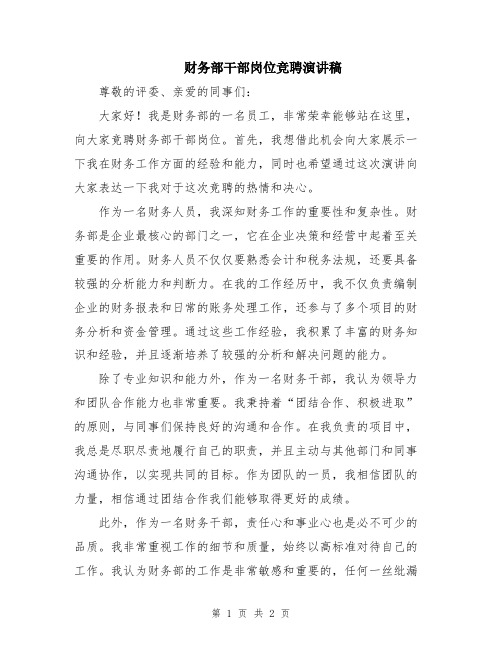 财务部干部岗位竞聘演讲稿

尊敬的评委、亲爱的同事们：

大家好！我是财务部的一名员工，非常荣幸能够站在这里，向大家竞聘财务部干部岗位。首先，我想借此机会向大家展示一下我在财务工作方面的经验和能力，同时也希望通过这次演讲向大家表达一下我对于这次竞聘的热情和决心。

作为一名财务人员，我深知财务工作的重要性和复杂性。财务部是企业最核心的部门之一，它在企业决策和经营中起着至关重要的作用。财务人员不仅仅要熟悉会计和税务法规，还要具备较强的分析能力和判断力。在我的工作经历中，我不仅负责编制企业的财务报表和日常的账务处理工作，还参与了多个项目的财务分析和资金管理。通过这些工作经验，我积累了丰富的财务知识和经验，并且逐渐培养了较强的分析和解决问题的能力。

除了专业知识和能力外，作为一名财务干部，我认为领导力和团队合作能力也非常重要。我秉持着“团结合作、积极进取”的原则，与同事们保持良好的沟通和合作。在我负责的项目中，我总是尽职尽责地履行自己的职责，并且主动与其他部门和同事沟通协作，以实现共同的目标。作为团队的一员，我相信团队的力量，相信通过团结合作我们能够取得更好的成绩。

此外，作为一名财务干部，责任心和事业心也是必不可少的品质。我非常重视工作的细节和质量，始终以高标准对待自己的工作。我认为财务部的工作是非常敏感和重要的，任何一丝纰漏

第 1 页 共 2 页